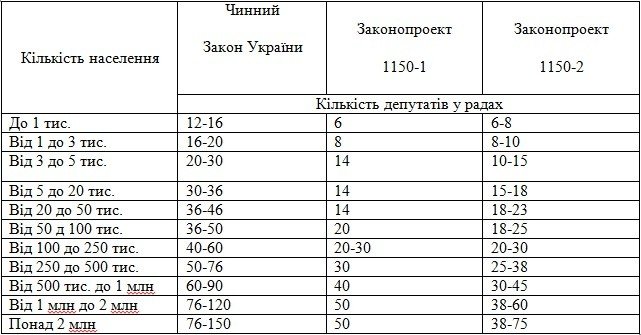 | Кількість населення | Чинний Закон України | Законопроект 1150-1 | Законопроект 1150-2 |
|---|---|---|---|
| | Кількість депутатів у радах | | |
| До 1 тис. | 12-16 | 6 | 6-8 |
| Від 1 до 3 тис. | 16-20 | 8 | 8-10 |
| Від 3 до 5 тис. | 20-30 | 14 | 10-15 |
| Від 5 до 20 тис. | 30-36 | 14 | 15-18 |
| Від 20 до 50 тис. | 36-46 | 14 | 18-23 |
| Від 50 д 100 тис. | 36-50 | 20 | 18-25 |
| Від 100 до 250 тис. | 40-60 | 20-30 | 20-30 |
| Від 250 до 500 тис. | 50-76 | 30 | 25-38 |
| Від 500 тис. до 1 млн | 60-90 | 40 | 30-45 |
| Від 1 млн до 2 млн | 76-120 | 50 | 38-60 |
| Понад 2 млн | 76-150 | 50 | 38-75 |